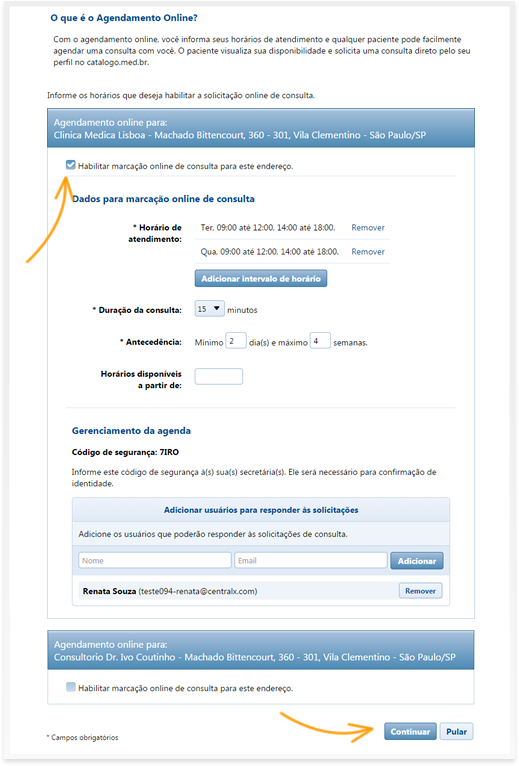 O que é o Agendamento Online?

Com o agendamento online, você informa seus horários de atendimento e qualquer paciente pode facilmente agendar uma consulta com você. O paciente visualiza sua disponibilidade e solicita uma consulta direto pelo seu perfil no catalogo.med.br.

Informe os horários que deseja habilitar a solicitação online de consulta.

Agendamento online para:
Clinica Medica Lisboa - Machado Bittencourt, 360 - 301, Vila Clementino - São Paulo/SP

Habilitar marcação online de consulta para este endereço.

Dados para marcação online de consulta

* Horário de atendimento:
Ter. 09:00 até 12:00, 14:00 até 18:00. Remover
Qua. 09:00 até 12:00, 14:00 até 18:00. Remover

Adicionar intervalo de horário

* Duração da consulta: 15 minutos

* Antecedência: Mínimo 2 dia(s) e máximo 4 semanas.

Horários disponíveis a partir de:

Gerenciamento da agenda

Código de segurança: 7IRO

Informe este código de segurança à(s) sua(s) secretária(s). Ele será necessário para confirmação de identidade.

Adicionar usuários para responder às solicitações

Adicione os usuários que poderão responder às solicitações de consulta.

Nome
Email
Adicionar

Renata Souza (teste094-renata@centralx.com) Remover

Agendamento online para:
Consultorio Dr. Ivo Coutinho - Machado Bittencourt, 360 - 301, Vila Clementino - São Paulo/SP

Habilitar marcação online de consulta para este endereço.

* Campos obrigatórios

Continuar Pular